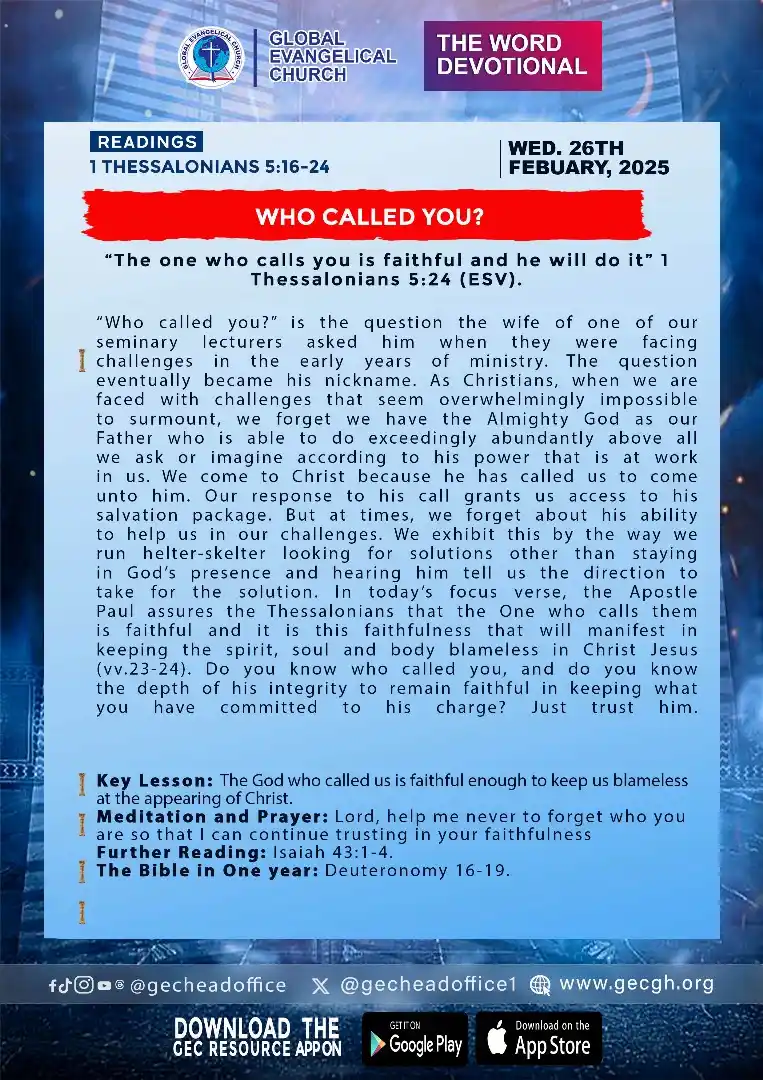 GLOBAL EVANGELICAL CHURCH

GLOBAL EVANGELICAL CHURCH

THE WORD DEVOTIONAL

READINGS
1 THESSALONIANS 5:16-24

WED. 26TH FEBUARY, 2025

WHO CALLED YOU?

"The one who calls you is faithful and he will do it" 1 Thessalonians 5:24 (ESV).

"Who called you?" is the question the wife of one of our seminary lecturers asked him when they were facing challenges in the early years of ministry. The question eventually became his nickname. As Christians, when we are faced with challenges that seem overwhelmingly impossible to surmount, we forget we have the Almighty God as our Father who is able to do exceedingly abundantly above all we ask or imagine according to his power that is at work in us. We come to Christ because he has called us to come unto him. Our response to his call grants us access to his salvation package. But at times, we forget about his ability to help us in our challenges. We exhibit this by the way we run helter-skelter looking for solutions other than staying in God's presence and hearing him tell us the direction to take for the solution. In today's focus verse, the Apostle Paul assures the Thessalonians that the One who calls them is faithful and it is this faithfulness that will manifest in keeping the spirit, soul and body blameless in Christ Jesus (vv.23-24). Do you know who called you, and do you know the depth of his integrity to remain faithful in keeping what you have committed to his charge? Just trust him.

Key Lesson: The God who called us is faithful enough to keep us blameless at the appearing of Christ.
Meditation and Prayer: Lord, help me never to forget who you are so that I can continue trusting in your faithfulness
Further Reading: Isaiah 43:1-4.
The Bible in One year: Deuteronomy 16-19.

@gecheadoffice @gecheadoffice1 www.gecgh.org

DOWNLOAD THE GEC RESOURCE APPON

GET IT ON Google Play

Download on the App Store